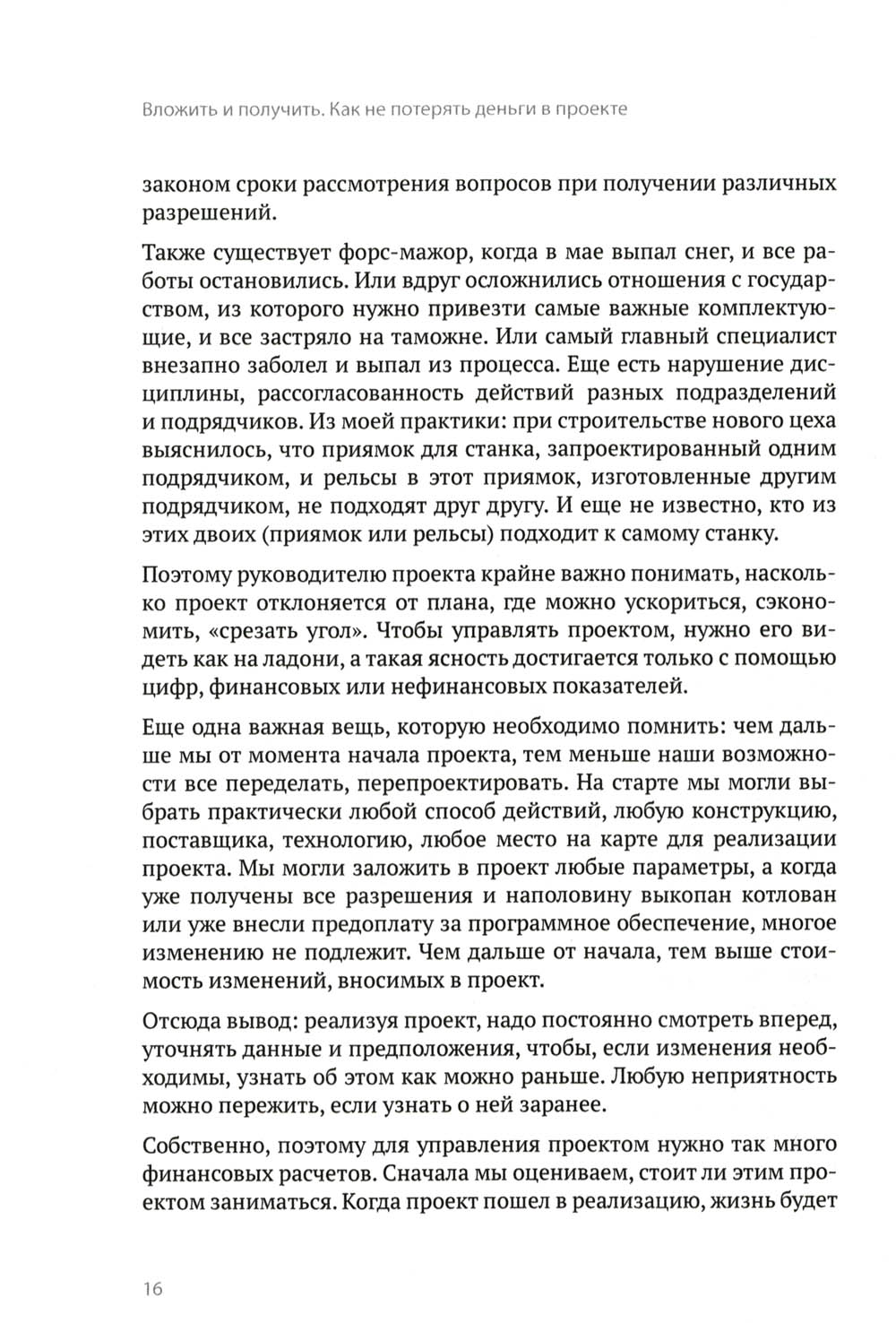 Вложить и получить. Как не потерять деньги в проекте

законом сроки рассмотрения вопросов при получении различных разрешений.

Также существует форс-мажор, когда в мае выпал снег, и все работы остановились. Или вдруг осложнились отношения с государством, из которого нужно привезти самые важные комплектующие, и все застряло на таможне. Или самый главный специалист внезапно заболел и выпал из процесса. Еще есть нарушение дисциплины, рассогласованность действий разных подразделений и подрядчиков. Из моей практики: при строительстве нового цеха выяснилось, что приямок для станка, запроектированный одним подрядчиком, и рельсы в этот приямок, изготовленные другим подрядчиком, не подходят друг другу. И еще не известно, кто из этих двоих (приямок или рельсы) подходит к самому станку.

Поэтому руководителю проекта крайне важно понимать, насколько проект отклоняется от плана, где можно ускориться, сэкономить, «срезать угол». Чтобы управлять проектом, нужно его видеть как на ладони, а такая ясность достигается только с помощью цифр, финансовых или нефинансовых показателей.

Еще одна важная вещь, которую необходимо помнить: чем дальше мы от момента начала проекта, тем меньше наши возможности все переделать, перепроектировать. На старте мы могли выбрать практически любой способ действий, любую конструкцию, поставщика, технологию, любое место на карте для реализации проекта. Мы могли заложить в проект любые параметры, а когда уже получены все разрешения и наполовину выкопан котлован или уже внесли предоплату за программное обеспечение, многое изменению не подлежит. Чем дальше от начала, тем выше стоимость изменений, вносимых в проект.

Отсюда вывод: реализуя проект, надо постоянно смотреть вперед, уточнять данные и предположения, чтобы, если изменения необходимы, узнать об этом как можно раньше. Любую неприятность можно пережить, если узнать о ней заранее.

Собственно, поэтому для управления проектом нужно так много финансовых расчетов. Сначала мы оцениваем, стоит ли этим проектом заниматься. Когда проект пошел в реализацию, жизнь будет

16